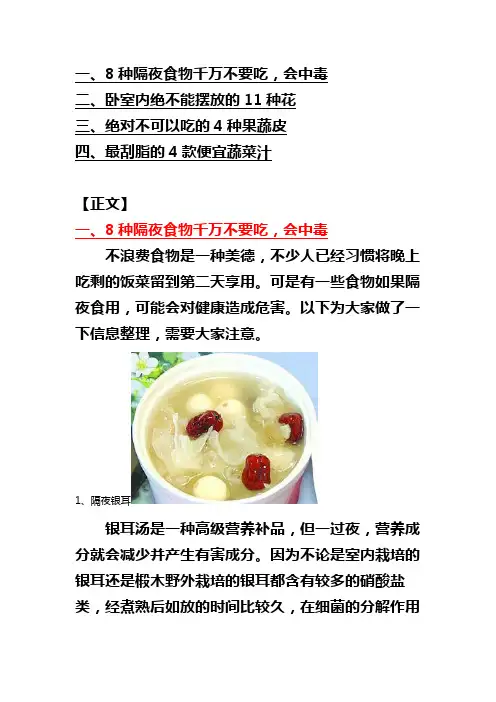 一、8 种隔夜食物千万不要吃，会中毒
二、卧室内绝不能摆放的 11 种花
三、绝对不可以吃的 4 种果蔬皮
四、最刮脂的 4 款便宜蔬菜汁

【正文】
一、8 种隔夜食物千万不要吃，会中毒

不浪费食物是一种美德，不少人已经习惯将晚上吃剩的饭菜留到第二天享用。可是有一些食物如果隔夜食用，可能会对健康造成危害。以下为大家做了一下信息整理，需要大家注意。

1、隔夜银耳

银耳汤是一种高级营养补品，但一过夜，营养成分就会减少并产生有害成分。因为不论是室内栽培的银耳还是椴木野外栽培的银耳都含有较多的硝酸盐类，经煮熟后如放的时间比较久，在细菌的分解作用